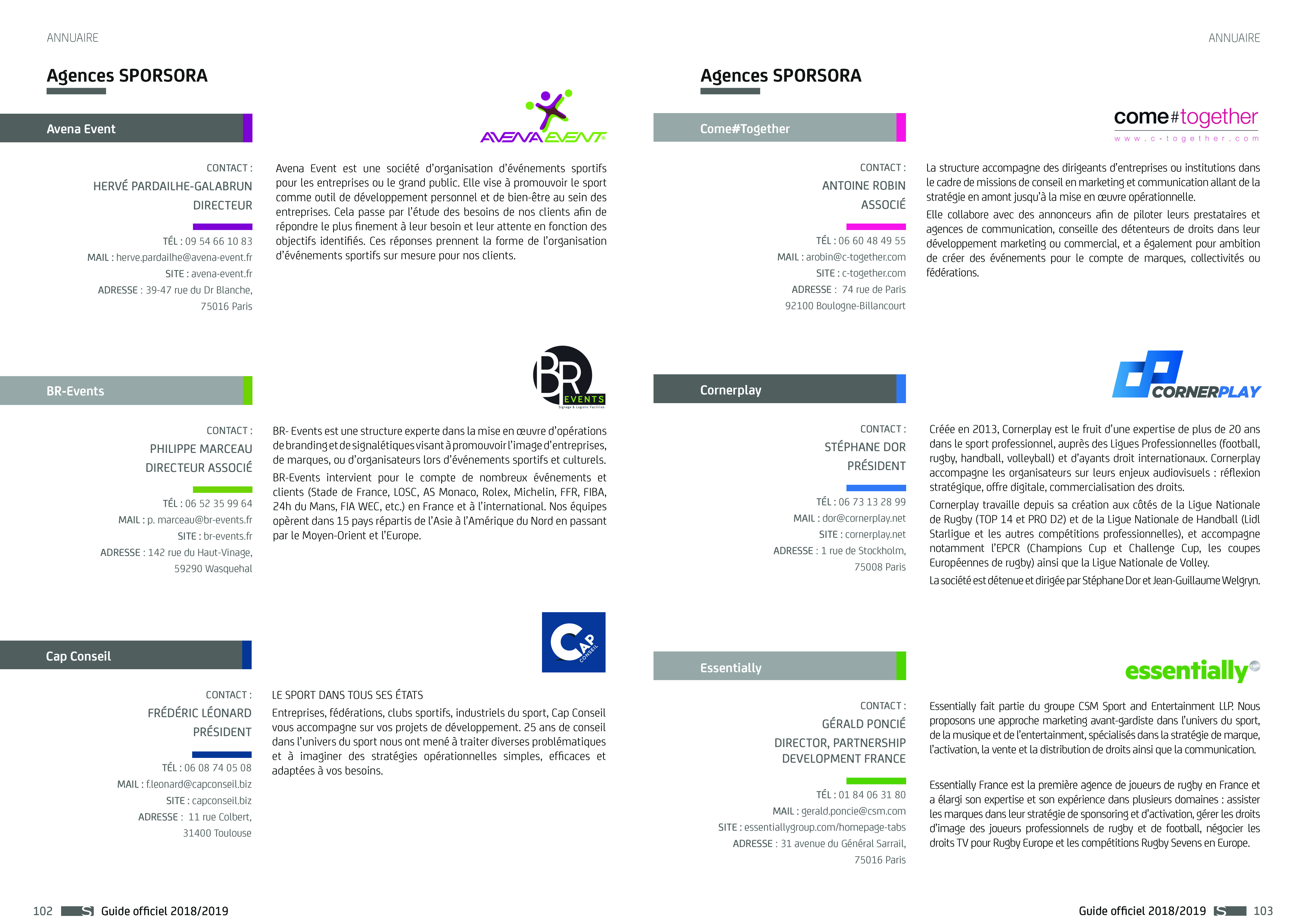 ANNUAIRE

Agences SPORSORA

Avena Event

AVENA EVENT

CONTACT :
HERVÉ PARDAILHE-GALABRUN
DIRECTEUR

TÉL : 09 54 66 10 83
MAIL : herve.pardailhe@avena-event.fr
SITE : avena-event.fr
ADRESSE : 39-47 rue du Dr Blanche, 75016 Paris

Avena Event est une société d'organisation d'événements sportifs pour les entreprises ou le grand public. Elle vise à promouvoir le sport comme outil de développement personnel et de bien-être au sein des entreprises. Cela passe par l'étude des besoins de nos clients afin de répondre le plus finement à leur besoin et leur attente en fonction des objectifs identifiés. Ces réponses prennent la forme de l'organisation d'événements sportifs sur mesure pour nos clients.

BR-Events

BR EVENTS

CONTACT :
PHILIPPE MARCEAU
DIRECTEUR ASSOCIÉ

TÉL : 06 52 35 99 64
MAIL : p. marceau@br-events.fr
SITE : br-events.fr
ADRESSE : 142 rue du Haut-Vinage, 59290 Wasquehal

BR- Events est une structure experte dans la mise en œuvre d'opérations de branding et de signalétiques visant à promouvoir l'image d'entreprises, de marques, ou d'organisateurs lors d'événements sportifs et culturels.

BR-Events intervient pour le compte de nombreux événements et clients (Stade de France, LOSC, AS Monaco, Rolex, Michelin, FFR, FIBA, 24h du Mans, FIA WEC, etc.) en France et à l'international. Nos équipes opèrent dans 15 pays répartis de l'Asie à l'Amérique du Nord en passant par le Moyen-Orient et l'Europe.

Cap Conseil

CAP CONSEIL

CONTACT :
FRÉDÉRIC LÉONARD
PRÉSIDENT

TÉL : 06 08 74 05 08
MAIL : f.leonard@capconseil.biz
SITE : capconseil.biz
ADRESSE : 11 rue Colbert, 31400 Toulouse

LE SPORT DANS TOUS SES ÉTATS
Entreprises, fédérations, clubs sportifs, industriels du sport, Cap Conseil vous accompagne sur vos projets de développement. 25 ans de conseil dans l'univers du sport nous ont mené à traiter diverses problématiques et à imaginer des stratégies opérationnelles simples, efficaces et adaptées à vos besoins.

102 Guide officiel 2018/2019

ANNUAIRE

Agences SPORSORA

Come#Together

come#together
www.c-together.com

CONTACT :
ANTOINE ROBIN
ASSOCIÉ

TÉL : 06 60 48 49 55
MAIL : arobin@c-together.com
SITE : c-together.com
ADRESSE : 74 rue de Paris 92100 Boulogne-Billancourt

La structure accompagne des dirigeants d'entreprises ou institutions dans le cadre de missions de conseil en marketing et communication allant de la stratégie en amont jusqu'à la mise en œuvre opérationnelle.

Elle collabore avec des annonceurs afin de piloter leurs prestataires et agences de communication, conseille des détenteurs de droits dans leur développement marketing ou commercial, et a également pour ambition de créer des événements pour le compte de marques, collectivités ou fédérations.

Cornerplay

CORNERPLAY

CONTACT :
STÉPHANE DOR
PRÉSIDENT

TÉL : 06 73 13 28 99
MAIL : dor@cornerplay.net
SITE : cornerplay.net
ADRESSE : 1 rue de Stockholm, 75008 Paris

Créée en 2013, Cornerplay est le fruit d'une expertise de plus de 20 ans dans le sport professionnel, auprès des Ligues Professionnelles (football, rugby, handball, volleyball) et d'ayants droit internationaux. Cornerplay accompagne les organisateurs sur leurs enjeux audiovisuels : réflexion stratégique, offre digitale, commercialisation des droits.

Cornerplay travaille depuis sa création aux côtés de la Ligue Nationale de Rugby (TOP 14 et PRO D2) et de la Ligue Nationale de Handball (Lidl Starligue et les autres compétitions professionnelles), et accompagne notamment l'EPCR (Champions Cup et Challenge Cup, les coupes Européennes de rugby) ainsi que la Ligue Nationale de Volley.

La société est détenue et dirigée par Stéphane Dor et Jean-Guillaume Welgryn.

Essentially

essentially

CONTACT :
GÉRALD PONCIÉ
DIRECTOR, PARTNERSHIP DEVELOPMENT FRANCE

TÉL : 01 84 06 31 80
MAIL : gerald.poncie@csm.com
SITE : essentiallygroup.com/homepage-tabs
ADRESSE : 31 avenue du Général Sarrail, 75016 Paris

Essentially fait partie du groupe CSM Sport and Entertainment LLP. Nous proposons une approche marketing avant-gardiste dans l'univers du sport, de la musique et de l'entertainment, spécialisés dans la stratégie de marque, l'activation, la vente et la distribution de droits ainsi que la communication.

Essentially France est la première agence de joueurs de rugby en France et a élargi son expertise et son expérience dans plusieurs domaines : assister les marques dans leur stratégie de sponsoring et d'activation, gérer les droits d'image des joueurs professionnels de rugby et de football, négocier les droits TV pour Rugby Europe et les compétitions Rugby Sevens en Europe.

Guide officiel 2018/2019 103